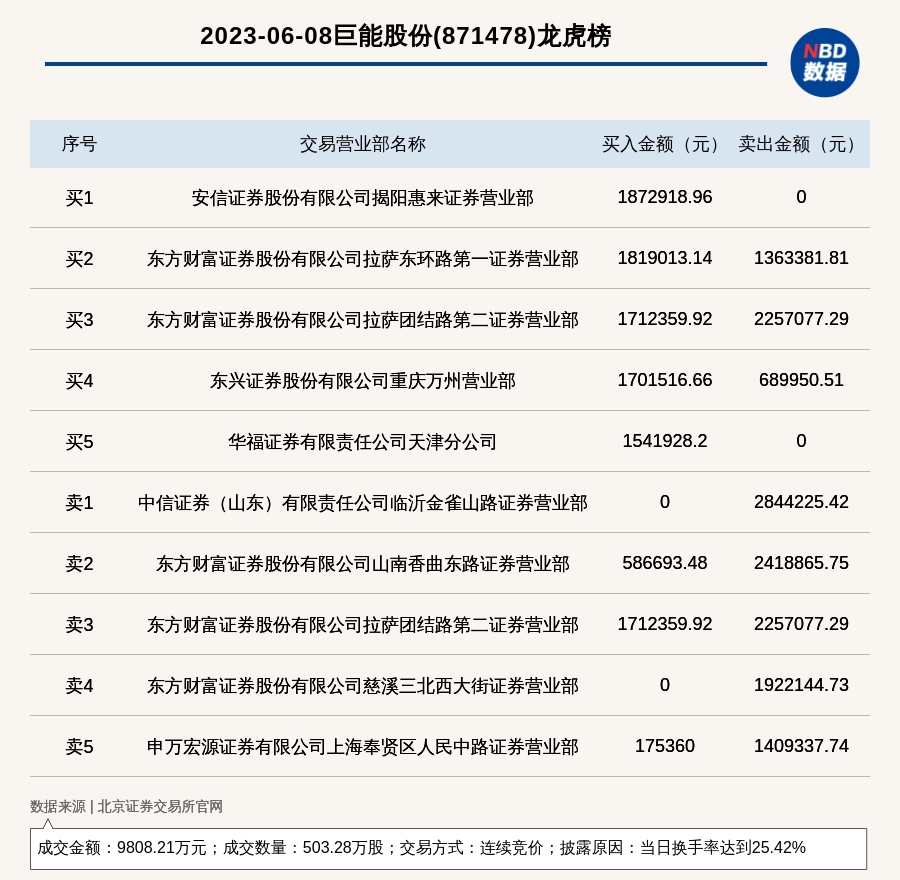 2023-06-08巨能股份(871478)龙虎榜

NBD 数据

| 序号 | 交易营业部名称 | 买入金额（元） | 卖出金额（元） |
|---|---|---|---|
| 买1 | 安信证券股份有限公司揭阳惠来证券营业部 | 1872918.96 | 0 |
| 买2 | 东方财富证券股份有限公司拉萨东环路第一证券营业部 | 1819013.14 | 1363381.81 |
| 买3 | 东方财富证券股份有限公司拉萨团结路第二证券营业部 | 1712359.92 | 2257077.29 |
| 买4 | 东兴证券股份有限公司重庆万州营业部 | 1701516.66 | 689950.51 |
| 买5 | 华福证券有限责任公司天津分公司 | 1541928.2 | 0 |
| 卖1 | 中信证券（山东）有限责任公司临沂金雀山路证券营业部 | 0 | 2844225.42 |
| 卖2 | 东方财富证券股份有限公司山南香曲东路证券营业部 | 586693.48 | 2418865.75 |
| 卖3 | 东方财富证券股份有限公司拉萨团结路第二证券营业部 | 1712359.92 | 2257077.29 |
| 卖4 | 东方财富证券股份有限公司慈溪三北西大街证券营业部 | 0 | 1922144.73 |
| 卖5 | 申万宏源证券有限公司上海奉贤区人民中路证券营业部 | 175360 | 1409337.74 |

数据来源 | 北京证券交易所官网

成交金额：9808.21万元；成交数量：503.28万股；交易方式：连续竞价；披露原因：当日换手率达到25.42%